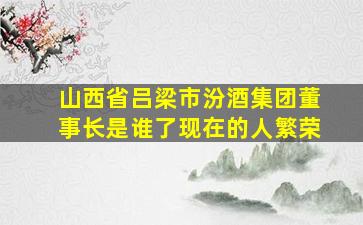 山西省吕梁市汾酒集团董事长是谁了现在的人繁荣